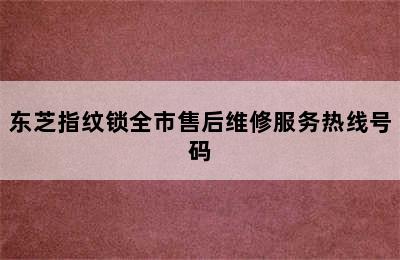 东芝指纹锁全市售后维修服务热线号码